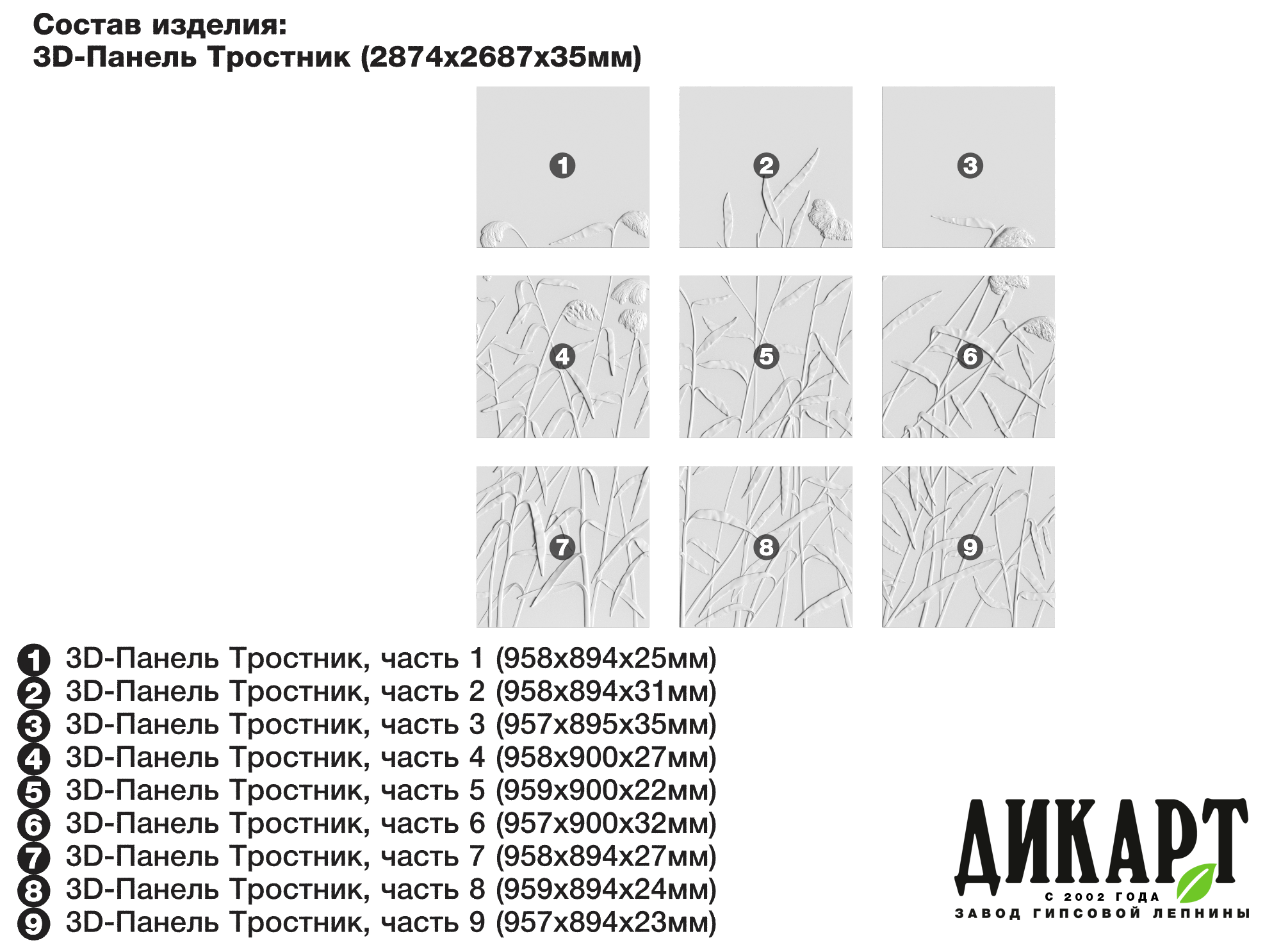 Состав изделия:
3D-Панель Тростник (2874x2687x35мм)

1

2

3

4

5

6

7

8

9

1 3D-Панель Тростник, часть 1 (958x894x25мм)
2 3D-Панель Тростник, часть 2 (958x894x31мм)
3 3D-Панель Тростник, часть 3 (957x895x35мм)
4 3D-Панель Тростник, часть 4 (958x900x27мм)
5 3D-Панель Тростник, часть 5 (959x900x22мм)
6 3D-Панель Тростник, часть 6 (957x900x32мм)
7 3D-Панель Тростник, часть 7 (958x894x27мм)
8 3D-Панель Тростник, часть 8 (959x894x24мм)
9 3D-Панель Тростник, часть 9 (957x894x23мм)

ДИКАРТ
С 2002 ГОДА
ЗАВОД ГИПСОВОЙ ЛЕПНИНЫ